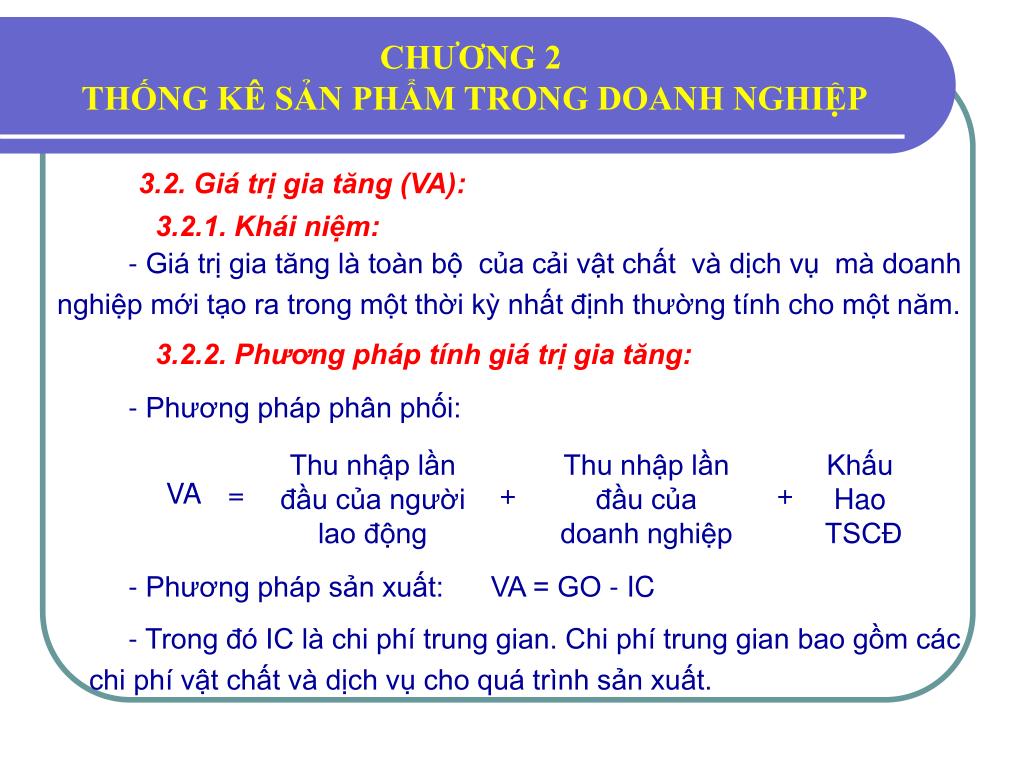 CHƯƠNG 2
THỐNG KÊ SẢN PHẨM TRONG DOANH NGHIỆP

3.2. Giá trị gia tăng (VA):

3.2.1. Khái niệm:

- Giá trị gia tăng là toàn bộ của cải vật chất và dịch vụ mà doanh nghiệp mới tạo ra trong một thời kỳ nhất định thường tính cho một năm.

3.2.2. Phương pháp tính giá trị gia tăng:

- Phương pháp phân phối:

VA = Thu nhập lần đầu của người lao động + Thu nhập lần đầu của doanh nghiệp + Khấu Hao TSCĐ

- Phương pháp sản xuất: VA = GO - IC

- Trong đó IC là chi phí trung gian. Chi phí trung gian bao gồm các chi phí vật chất và dịch vụ cho quá trình sản xuất.